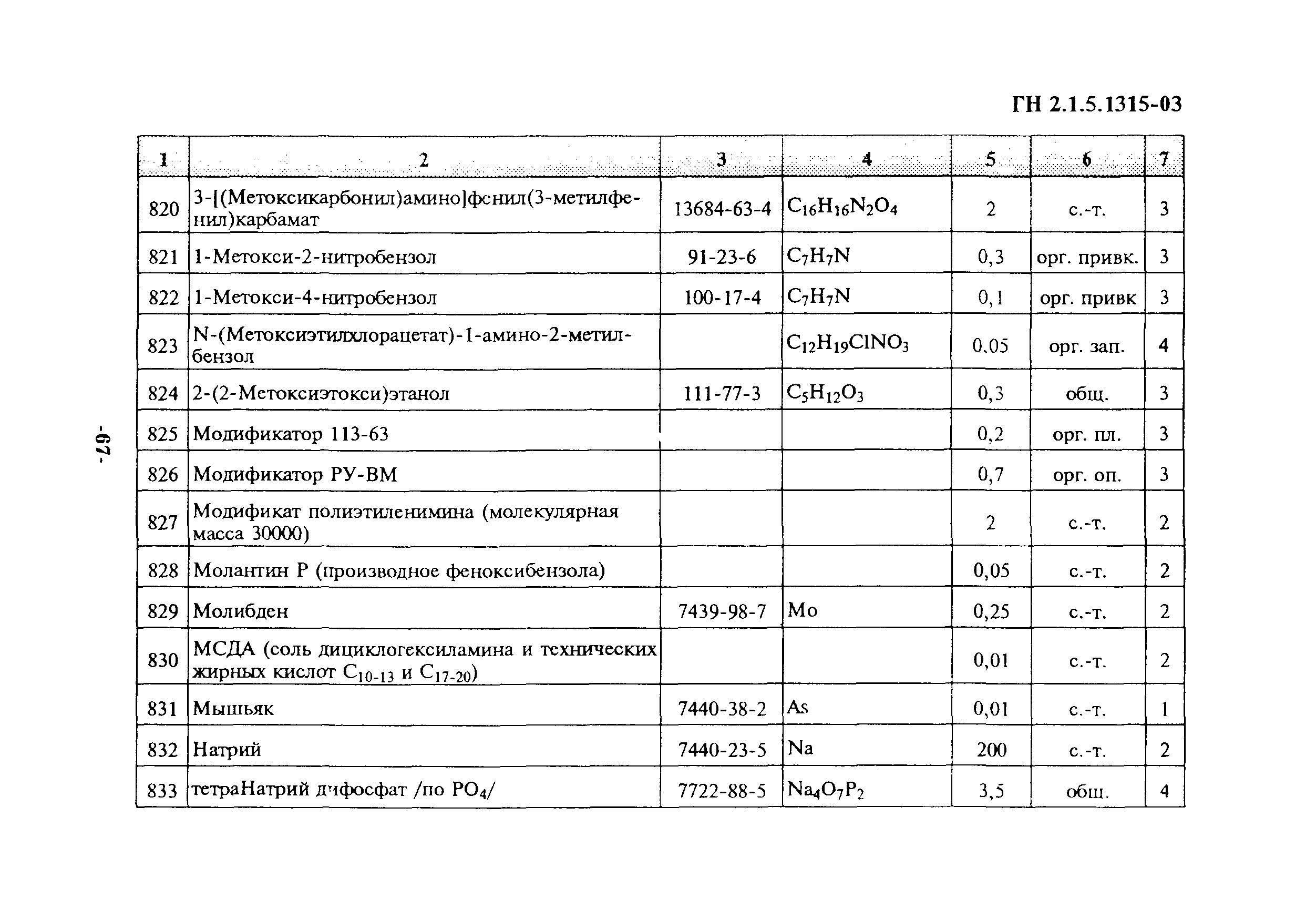 ГН 2.1.5.1315-03

| 1 | 2 | 3 | 4 | 5 | 6 | 7 |
|---|---|---|---|---|---|---|
| 820 | 3-[(Метоксикарбонил)амино]фенил(3-метилфенил)карбамат | 13684-63-4 | $C_{16}H_{16}N_2O_4$ | 2 | с.-т. | 3 |
| 821 | 1-Метокси-2-нитробензол | 91-23-6 | $C_7H_7N$ | 0,3 | орг. привк. | 3 |
| 822 | 1-Метокси-4-нитробензол | 100-17-4 | $C_7H_7N$ | 0,1 | орг. привк | 3 |
| 823 | N-(Метоксиэтилхлорацетат)-1-амино-2-метилбензол | | $C_{12}H_{19}ClNO_3$ | 0,05 | орг. зап. | 4 |
| 824 | 2-(2-Метоксиэтокси)этанол | 111-77-3 | $C_5H_{12}O_3$ | 0,3 | общ. | 3 |
| 825 | Модификатор 113-63 | | | 0,2 | орг. пл. | 3 |
| 826 | Модификатор РУ-ВМ | | | 0,7 | орг. оп. | 3 |
| 827 | Модификат полиэтиленимина (молекулярная масса 30000) | | | 2 | с.-т. | 2 |
| 828 | Молантин Р (производное феноксибензола) | | | 0,05 | с.-т. | 2 |
| 829 | Молибден | 7439-98-7 | Mo | 0,25 | с.-т. | 2 |
| 830 | МСДА (соль дициклогексиламина и технических жирных кислот $C_{10-13}$ и $C_{17-20}$) | | | 0,01 | с.-т. | 2 |
| 831 | Мышьяк | 7440-38-2 | As | 0,01 | с.-т. | 1 |
| 832 | Натрий | 7440-23-5 | Na | 200 | с.-т. | 2 |
| 833 | тетраНатрий дифосфат /по $PO_4$/ | 7722-88-5 | $Na_4O_7P_2$ | 3,5 | общ. | 4 |

-67-